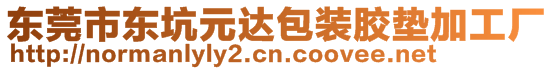 东莞市东坑元达包装胶垫加工厂
http://normanlyly2.cn.coovee.net